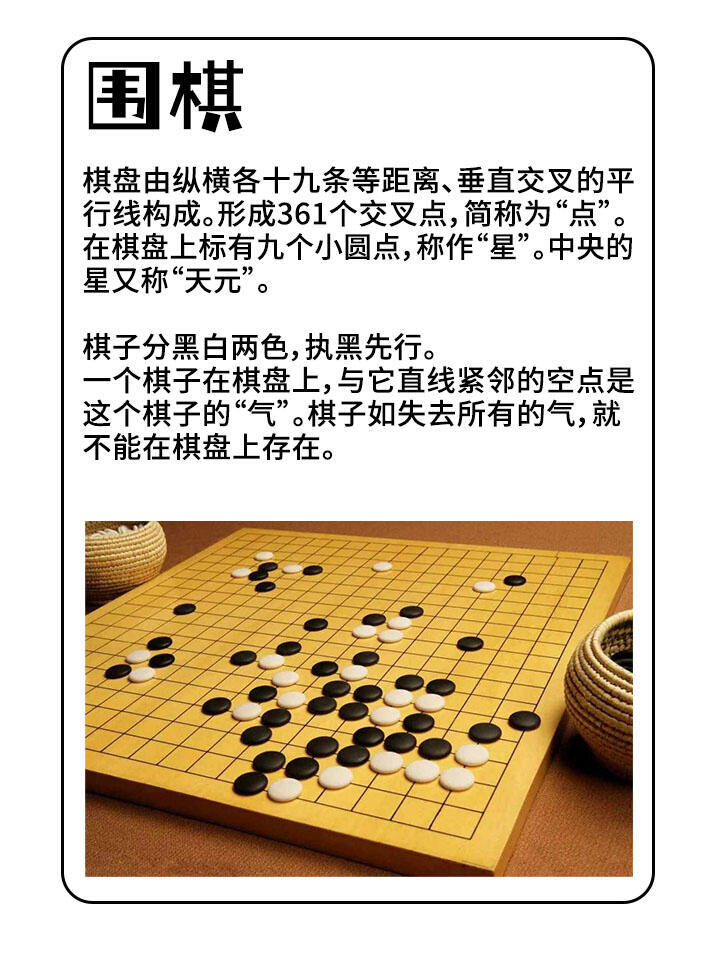 围棋

棋盘由纵横各十九条等距离、垂直交叉的平行线构成。形成361个交叉点,简称为“点”。在棋盘上标有九个小圆点,称作“星”。中央的星又称“天元”。

棋子分黑白两色,执黑先行。
一个棋子在棋盘上,与它直线紧邻的空点是这个棋子的“气”。棋子如失去所有的气,就不能在棋盘上存在。